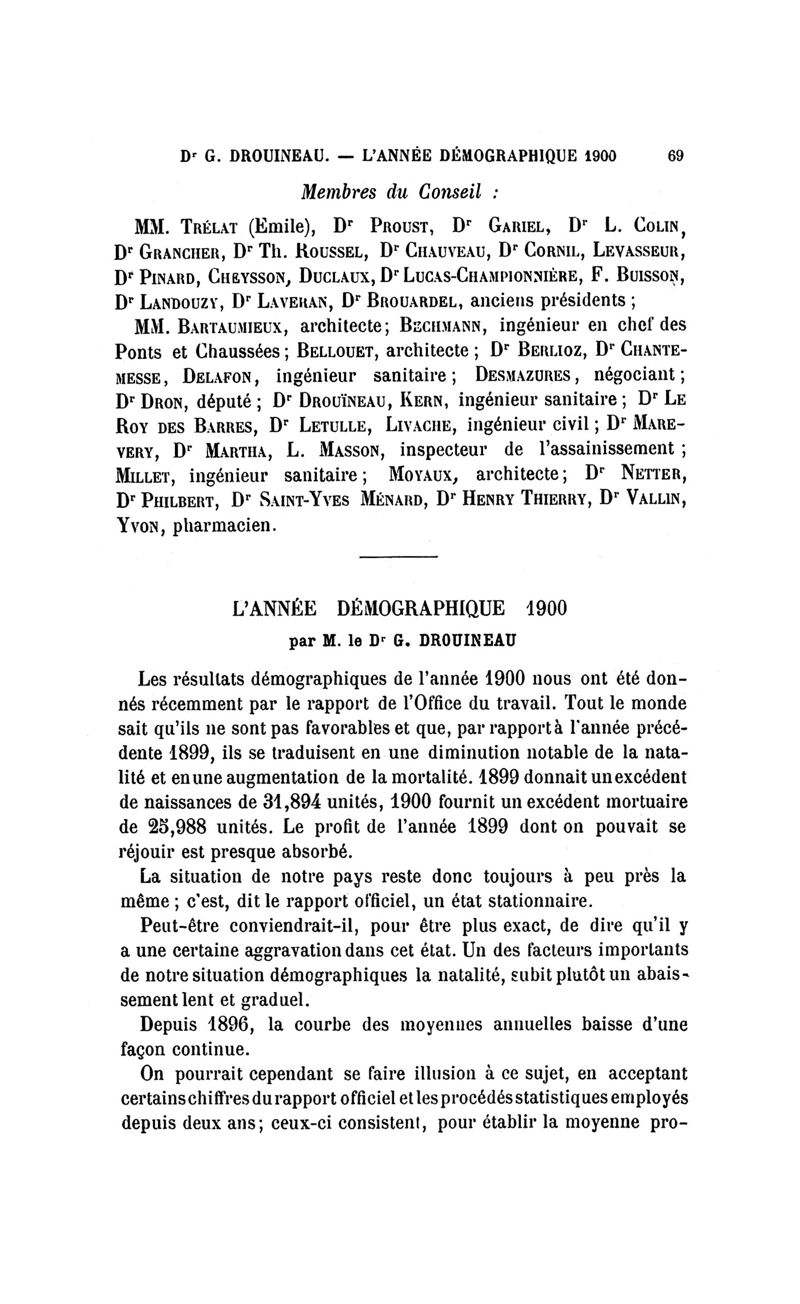 Dr G. DROUINEAU. — L'ANNÉE DÉMOGRAPHIQUE 1900 69

Membres du Conseil :

MM. Trélat (Emile), Dr Proust, Dr Gariel, Dr L. Colin, Dr Grancher, Dr Th. Roussel, Dr Chauveau, Dr Cornil, Levasseur, Dr Pinard, Cheysson, Duclaux, Dr Lucas-Championnière, F. Buisson, Dr Landouzy, Dr Laveran, Dr Brouardel, anciens présidents ;

MM. Bartaumieux, architecte; Bechmann, ingénieur en chef des Ponts et Chaussées; Bellouet, architecte ; Dr Berlioz, Dr Chantemesse, Delafon, ingénieur sanitaire; Desmazures, négociant; Dr Dron, député ; Dr Drouïneau, Kern, ingénieur sanitaire ; Dr Le Roy des Barres, Dr Letulle, Livache, ingénieur civil ; Dr Marevery, Dr Martha, L. Masson, inspecteur de l'assainissement ; Millet, ingénieur sanitaire; Moyaux, architecte; Dr Netter, Dr Philbert, Dr Saint-Yves Ménard, Dr Henry Thierry, Dr Vallin, Yvon, pharmacien.

L'ANNÉE DÉMOGRAPHIQUE 1900

par M. le Dr G. DROUINEAU

Les résultats démographiques de l'année 1900 nous ont été donnés récemment par le rapport de l'Office du travail. Tout le monde sait qu'ils ne sont pas favorables et que, par rapport à l'année précédente 1899, ils se traduisent en une diminution notable de la natalité et en une augmentation de la mortalité. 1899 donnait un excédent de naissances de 31,894 unités, 1900 fournit un excédent mortuaire de 25,988 unités. Le profit de l'année 1899 dont on pouvait se réjouir est presque absorbé.

La situation de notre pays reste donc toujours à peu près la même ; c'est, dit le rapport officiel, un état stationnaire.

Peut-être conviendrait-il, pour être plus exact, de dire qu'il y a une certaine aggravation dans cet état. Un des facteurs importants de notre situation démographiques la natalité, subit plutôt un abaissement lent et graduel.

Depuis 1896, la courbe des moyennes annuelles baisse d'une façon continue.

On pourrait cependant se faire illusion à ce sujet, en acceptant certains chiffres du rapport officiel et les procédés statistiques employés depuis deux ans; ceux-ci consistent, pour établir la moyenne pro-